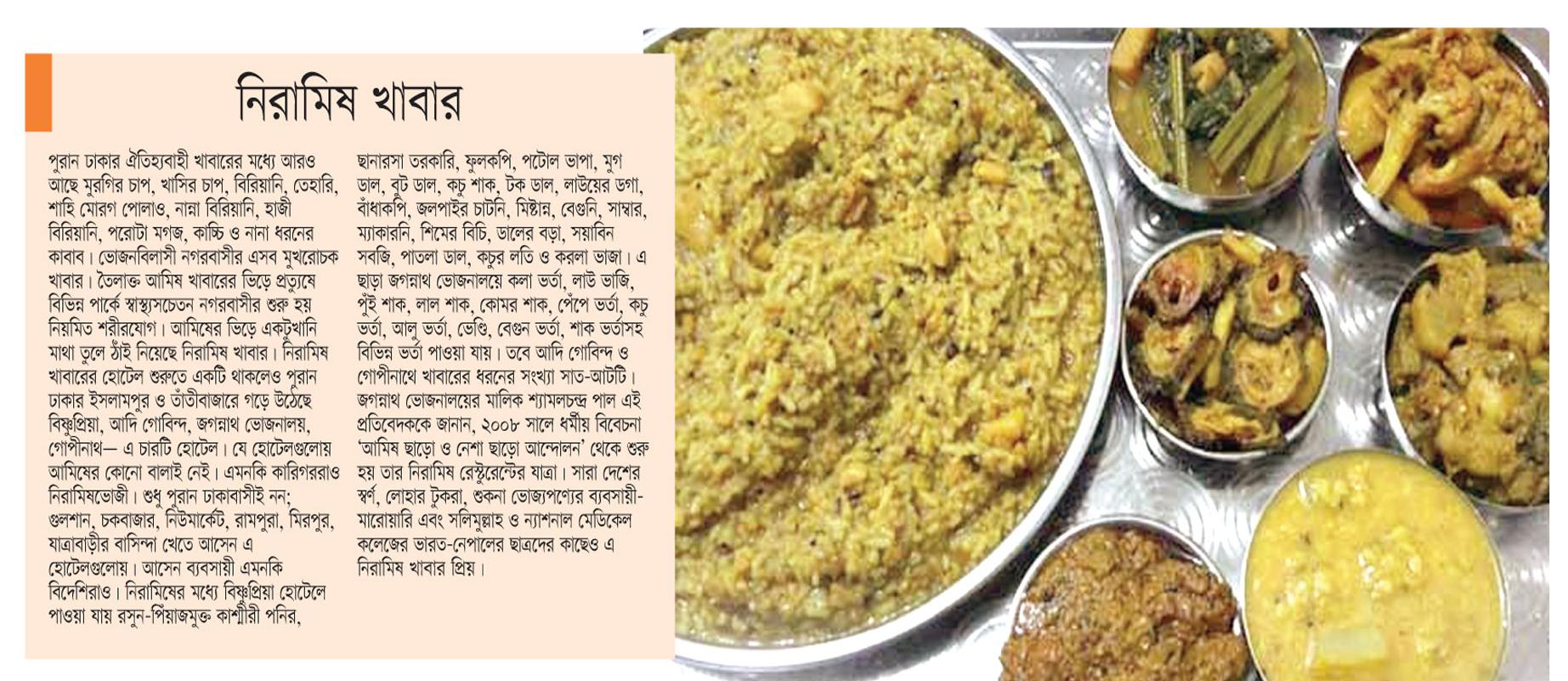 নিরামিষ খাবার

পুরান ঢাকার ঐতিহ্যবাহী খাবারের মধ্যে আরও আছে মুরগির চাপ, খাসির চাপ, বিরিয়ানি, তেহারি, শাহি মোরগ পোলাও, নান্না বিরিয়ানি, হাজী বিরিয়ানি, পরোটা মগজ, কাচ্চি ও নানা ধরনের কাবাব। ভোজনবিলাসী নগরবাসীর এসব মুখরোচক খাবার। তৈলাক্ত আমিষ খাবারের ভিড়ে প্রত্যুষে বিভিন্ন পার্কে স্বাস্থ্যসচেতন নগরবাসীর শুরু হয় নিয়মিত শরীরযোগ। আমিষের ভিড়ে একটুখানি মাথা তুলে ঠাঁই নিয়েছে নিরামিষ খাবার। নিরামিষ খাবারের হোটেল শুরুতে একটি থাকলেও পুরান ঢাকার ইসলামপুর ও তাঁতীবাজারে গড়ে উঠেছে বিষ্ণুপ্রিয়া, আদি গোবিন্দ, জগন্নাথ ভোজনালয়, গোপীনাথ— এ চারটি হোটেল। যে হোটেলগুলোয় আমিষের কোনো বালাই নেই। এমনকি কারিগররাও নিরামিষভোজী। শুধু পুরান ঢাকাবাসীই নন; গুলশান, চকবাজার, নিউমার্কেট, রামপুরা, মিরপুর, যাত্রাবাড়ীর বাসিন্দা খেতে আসেন এ হোটেলগুলোয়। আসেন ব্যবসায়ী এমনকি বিদেশিরাও। নিরামিষের মধ্যে বিষ্ণুপ্রিয়া হোটেলে পাওয়া যায় রসুন-পিঁয়াজমুক্ত কাশ্মীরী পনির, ছানারসা তরকারি, ফুলকপি, পটোল ভাপা, মুগ ডাল, বুট ডাল, কচু শাক, টক ডাল, লাউয়ের ডগা, বাঁধাকপি, জলপাইর চাটনি, মিষ্টান্ন, বেগুনি, সাম্বার, ম্যাকারনি, শিমের বিচি, ডালের বড়া, সয়াবিন সবজি, পাতলা ডাল, কচুর লতি ও করলা ভাজা। এ ছাড়া জগন্নাথ ভোজনালয়ে কলা ভর্তা, লাউ ভাজি, পুঁই শাক, লাল শাক, কোমর শাক, পেঁপে ভর্তা, কচু ভর্তা, আলু ভর্তা, ভেণ্ডি, বেগুন ভর্তা, শাক ভর্তাসহ বিভিন্ন ভর্তা পাওয়া যায়। তবে আদি গোবিন্দ ও গোপীনাথে খাবারের ধরনের সংখ্যা সাত-আটটি। জগন্নাথ ভোজনালয়ের মালিক শ্যামলচন্দ্র পাল এই প্রতিবেদককে জানান, ২০০৮ সালে ধর্মীয় বিবেচনা 'আমিষ ছাড়ো ও নেশা ছাড়ো আন্দোলন' থেকে শুরু হয় তার নিরামিষ রেস্টুরেন্টের যাত্রা। সারা দেশের স্বর্ণ, লোহার টুকরা, শুকনা ভোজ্যপণ্যের ব্যবসায়ী-মারোয়ারি এবং সলিমুল্লাহ ও ন্যাশনাল মেডিকেল কলেজের ভারত-নেপালের ছাত্রদের কাছেও এ নিরামিষ খাবার প্রিয়।